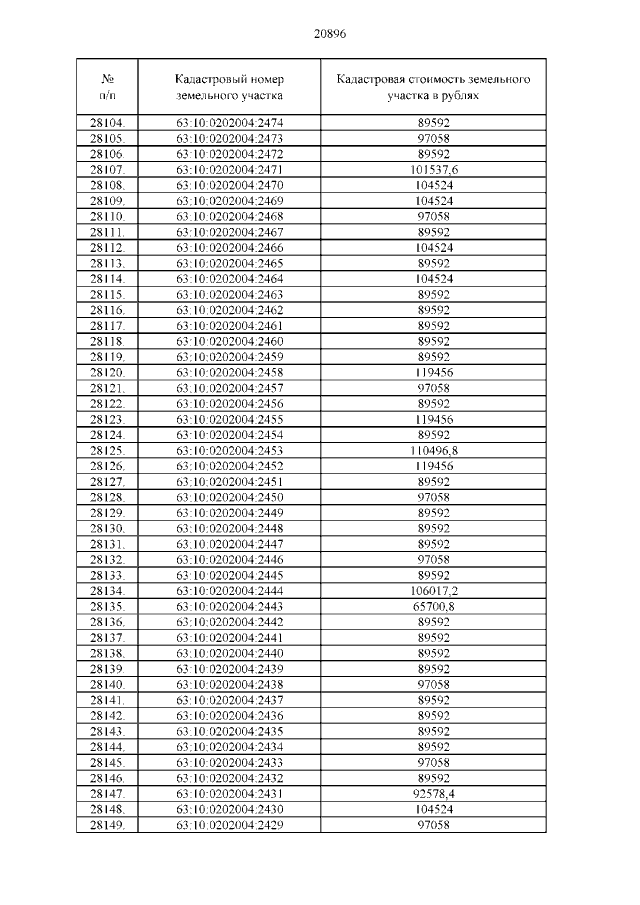 20896

| № п/п | Кадастровый номер земельного участка | Кадастровая стоимость земельного участка в рублях |
|---|---|---|
| 28104. | 63:10:0202004:2474 | 89592 |
| 28105. | 63:10:0202004:2473 | 97058 |
| 28106. | 63:10:0202004:2472 | 89592 |
| 28107. | 63:10:0202004:2471 | 101537,6 |
| 28108. | 63:10:0202004:2470 | 104524 |
| 28109. | 63:10:0202004:2469 | 104524 |
| 28110. | 63:10:0202004:2468 | 97058 |
| 28111. | 63:10:0202004:2467 | 89592 |
| 28112. | 63:10:0202004:2466 | 104524 |
| 28113. | 63:10:0202004:2465 | 89592 |
| 28114. | 63:10:0202004:2464 | 104524 |
| 28115. | 63:10:0202004:2463 | 89592 |
| 28116. | 63:10:0202004:2462 | 89592 |
| 28117. | 63:10:0202004:2461 | 89592 |
| 28118 | 63:10:0202004:2460 | 89592 |
| 28119. | 63:10:0202004:2459 | 89592 |
| 28120. | 63:10:0202004:2458 | 119456 |
| 28121. | 63:10:0202004:2457 | 97058 |
| 28122. | 63:10:0202004:2456 | 89592 |
| 28123. | 63:10:0202004:2455 | 119456 |
| 28124. | 63:10:0202004:2454 | 89592 |
| 28125. | 63:10:0202004:2453 | 110496,8 |
| 28126. | 63:10:0202004:2452 | 119456 |
| 28127. | 63:10:0202004:2451 | 89592 |
| 28128. | 63:10:0202004:2450 | 97058 |
| 28129. | 63:10:0202004:2449 | 89592 |
| 28130. | 63:10:0202004:2448 | 89592 |
| 28131. | 63:10:0202004:2447 | 89592 |
| 28132. | 63:10:0202004:2446 | 97058 |
| 28133. | 63:10:0202004:2445 | 89592 |
| 28134. | 63:10:0202004:2444 | 106017,2 |
| 28135. | 63:10:0202004:2443 | 65700,8 |
| 28136. | 63:10:0202004:2442 | 89592 |
| 28137. | 63:10:0202004:2441 | 89592 |
| 28138. | 63:10:0202004:2440 | 89592 |
| 28139 | 63:10:0202004:2439 | 89592 |
| 28140. | 63:10:0202004:2438 | 97058 |
| 28141. | 63:10:0202004:2437 | 89592 |
| 28142. | 63:10:0202004:2436 | 89592 |
| 28143. | 63:10:0202004:2435 | 89592 |
| 28144. | 63:10:0202004:2434 | 89592 |
| 28145. | 63:10:0202004:2433 | 97058 |
| 28146. | 63:10:0202004:2432 | 89592 |
| 28147. | 63:10:0202004:2431 | 92578,4 |
| 28148. | 63:10:0202004:2430 | 104524 |
| 28149. | 63:10:0202004:2429 | 97058 |